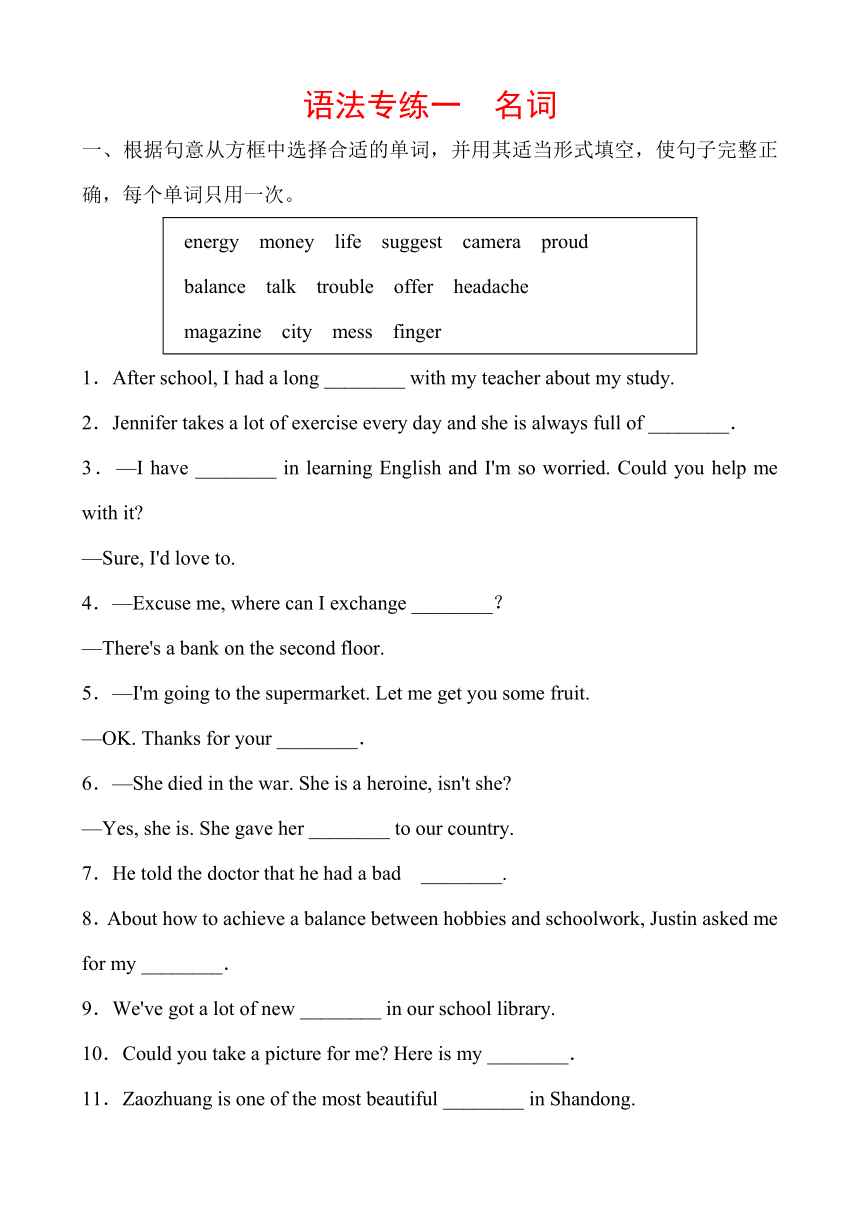 语法专练一　名词

一、根据句意从方框中选择合适的单词，并用其适当形式填空，使句子完整正确，每个单词只用一次。

energy　money　life　suggest　camera　proud

balance　talk　trouble　offer　headache

magazine　city　mess　finger

1．After school, I had a long ________ with my teacher about my study.

2．Jennifer takes a lot of exercise every day and she is always full of ________.

3．—I have ________ in learning English and I'm so worried. Could you help me with it?

—Sure, I'd love to.

4．—Excuse me, where can I exchange ________?

—There's a bank on the second floor.

5．—I'm going to the supermarket. Let me get you some fruit.

—OK. Thanks for your ________.

6．—She died in the war. She is a heroine, isn't she?

—Yes, she is. She gave her ________ to our country.

7．He told the doctor that he had a bad ________.

8．About how to achieve a balance between hobbies and schoolwork, Justin asked me for my ________.

9．We've got a lot of new ________ in our school library.

10．Could you take a picture for me? Here is my ________.

11．Zaozhuang is one of the most beautiful ________ in Shandong.